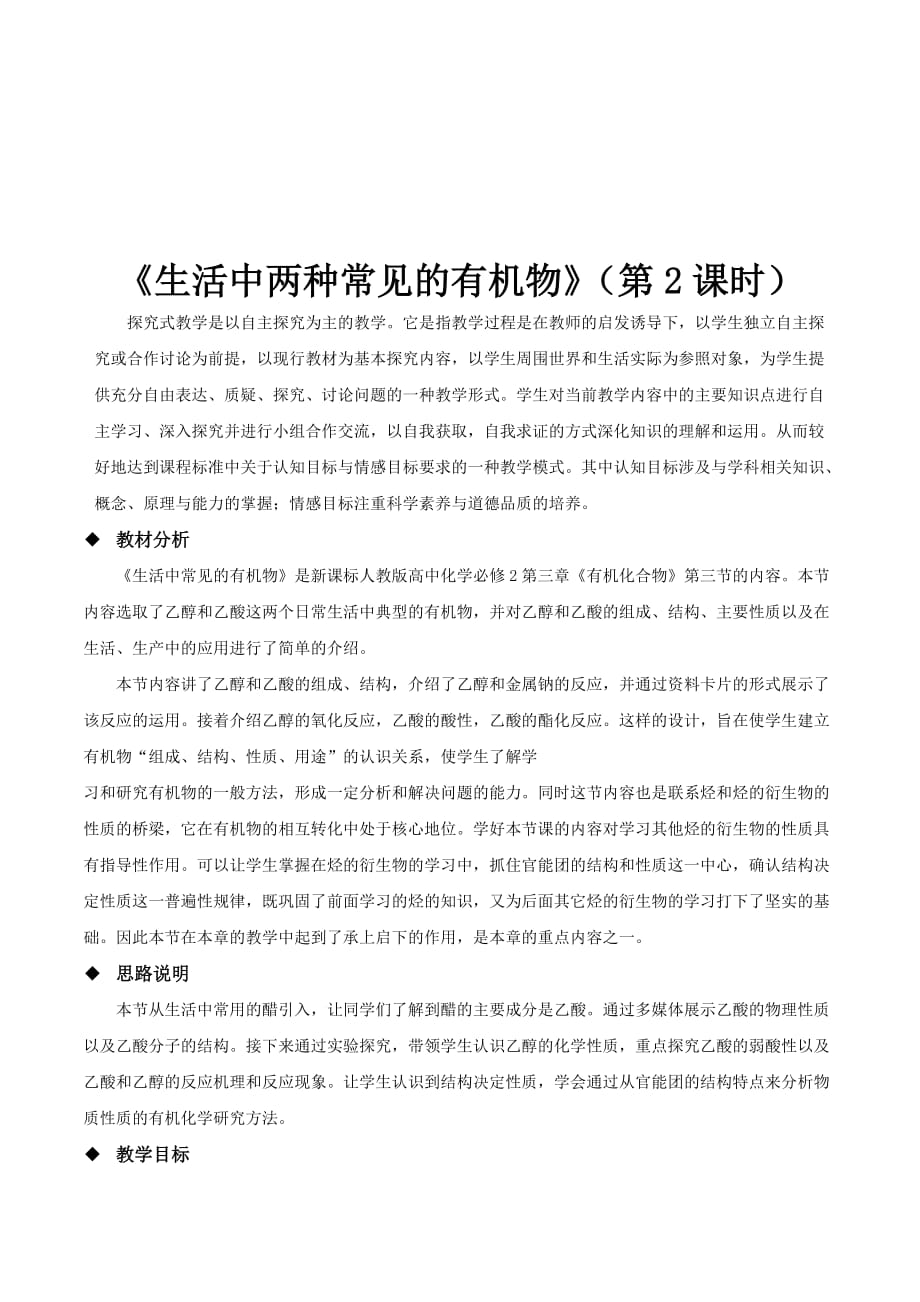 《生活中两种常见的有机物》（第 2 课时）

探究式教学是以自主探究为主的教学。它是指教学过程是在教师的启发诱导下，以学生独立自主探究或合作讨论为前提，以现行教材为基本探究内容，以学生周围世界和生活实际为参照对象，为学生提供充分自由表达、质疑、探究、讨论问题的一种教学形式。学生对当前教学内容中的主要知识点进行自主学习、深入探究并进行小组合作交流，以自我获取，自我求证的方式深化知识的理解和运用。从而较好地达到课程标准中关于认知目标与情感目标要求的一种教学模式。其中认知目标涉及与学科相关知识、概念、原理与能力的掌握；情感目标注重科学素养与道德品质的培养。

◆ 教材分析

《生活中常见的有机物》是新课标人教版高中化学必修 2 第三章《有机化合物》第三节的内容。本节内容选取了乙醇和乙酸这两个日常生活中典型的有机物，并对乙醇和乙酸的组成、结构、主要性质以及在生活、生产中的应用进行了简单的介绍。

本节内容讲了乙醇和乙酸的组成、结构，介绍了乙醇和金属钠的反应，并通过资料卡片的形式展示了该反应的运用。接着介绍乙醇的氧化反应，乙酸的酸性，乙酸的酯化反应。这样的设计，旨在使学生建立有机物“组成、结构、性质、用途”的认识关系，使学生了解学

习和研究有机物的一般方法，形成一定分析和解决问题的能力。同时这节内容也是联系烃和烃的衍生物的性质的桥梁，它在有机物的相互转化中处于核心地位。学好本节课的内容对学习其他烃的衍生物的性质具有指导性作用。可以让学生掌握在烃的衍生物的学习中，抓住官能团的结构和性质这一中心，确认结构决定性质这一普遍性规律，既巩固了前面学习的烃的知识，又为后面其它烃的衍生物的学习打下了坚实的基础。因此本节在本章的教学中起到了承上启下的作用，是本章的重点内容之一。

◆ 思路说明

本节从生活中常用的醋引入，让同学们了解到醋的主要成分是乙酸。通过多媒体展示乙酸的物理性质以及乙酸分子的结构。接下来通过实验探究，带领学生认识乙醇的化学性质，重点探究乙酸的弱酸性以及乙酸和乙醇的反应机理和反应现象。让学生认识到结构决定性质，学会通过从官能团的结构特点来分析物质性质的有机化学研究方法。

◆ 教学目标